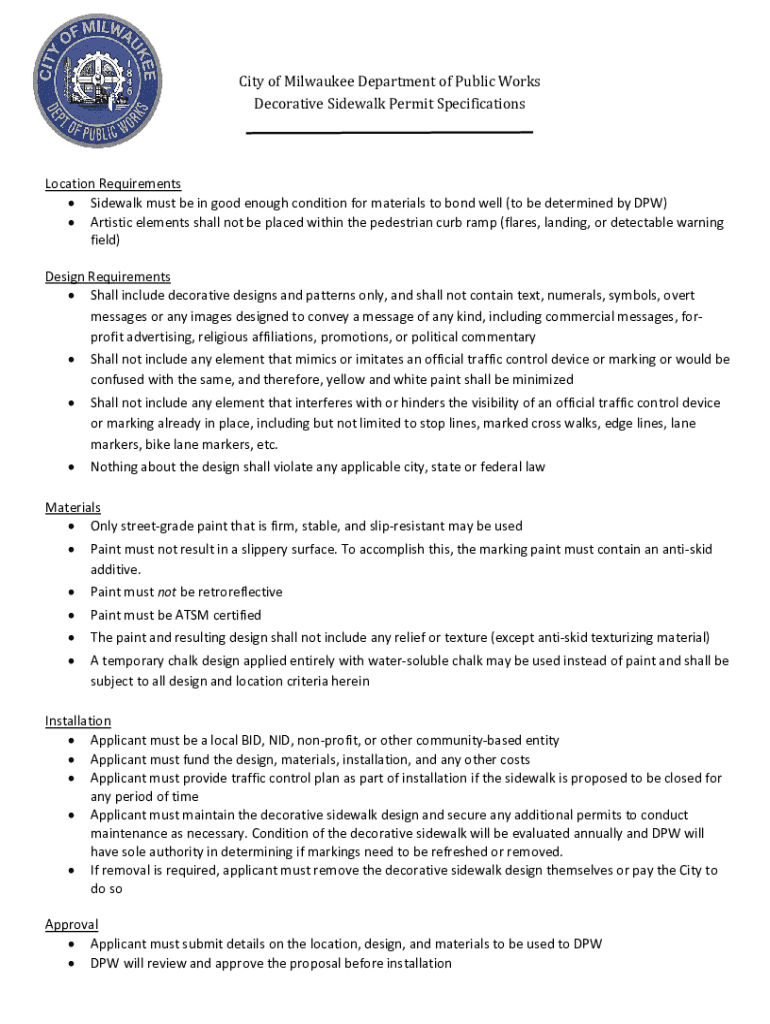 CITY OF MILWAUKEE
1846
DEPT OF PUBLIC WORKS

City of Milwaukee Department of Public Works
Decorative Sidewalk Permit Specifications

Location Requirements
• Sidewalk must be in good enough condition for materials to bond well (to be determined by DPW)
• Artistic elements shall not be placed within the pedestrian curb ramp (flares, landing, or detectable warning field)

Design Requirements
• Shall include decorative designs and patterns only, and shall not contain text, numerals, symbols, overt messages or any images designed to convey a message of any kind, including commercial messages, for-profit advertising, religious affiliations, promotions, or political commentary
• Shall not include any element that mimics or imitates an official traffic control device or marking or would be confused with the same, and therefore, yellow and white paint shall be minimized
• Shall not include any element that interferes with or hinders the visibility of an official traffic control device or marking already in place, including but not limited to stop lines, marked cross walks, edge lines, lane markers, bike lane markers, etc.
• Nothing about the design shall violate any applicable city, state or federal law

Materials
• Only street-grade paint that is firm, stable, and slip-resistant may be used
• Paint must not result in a slippery surface. To accomplish this, the marking paint must contain an anti-skid additive.
• Paint must not be retroreflective
• Paint must be ATSM certified
• The paint and resulting design shall not include any relief or texture (except anti-skid texturizing material)
• A temporary chalk design applied entirely with water-soluble chalk may be used instead of paint and shall be subject to all design and location criteria herein

Installation
• Applicant must be a local BID, NID, non-profit, or other community-based entity
• Applicant must fund the design, materials, installation, and any other costs
• Applicant must provide traffic control plan as part of installation if the sidewalk is proposed to be closed for any period of time
• Applicant must maintain the decorative sidewalk design and secure any additional permits to conduct maintenance as necessary. Condition of the decorative sidewalk will be evaluated annually and DPW will have sole authority in determining if markings need to be refreshed or removed.
• If removal is required, applicant must remove the decorative sidewalk design themselves or pay the City to do so

Approval
• Applicant must submit details on the location, design, and materials to be used to DPW
• DPW will review and approve the proposal before installation